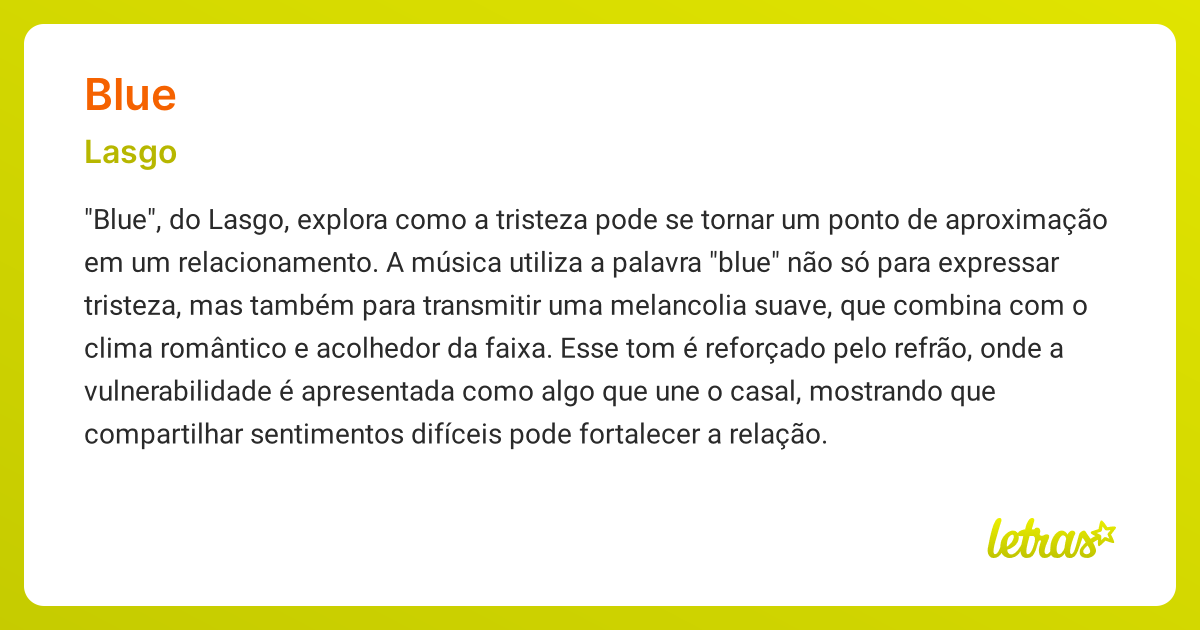 Blue

Lasgo

"Blue", do Lasgo, explora como a tristeza pode se tornar um ponto de aproximação em um relacionamento. A música utiliza a palavra "blue" não só para expressar tristeza, mas também para transmitir uma melancolia suave, que combina com o clima romântico e acolhedor da faixa. Esse tom é reforçado pelo refrão, onde a vulnerabilidade é apresentada como algo que une o casal, mostrando que compartilhar sentimentos difíceis pode fortalecer a relação.

letras